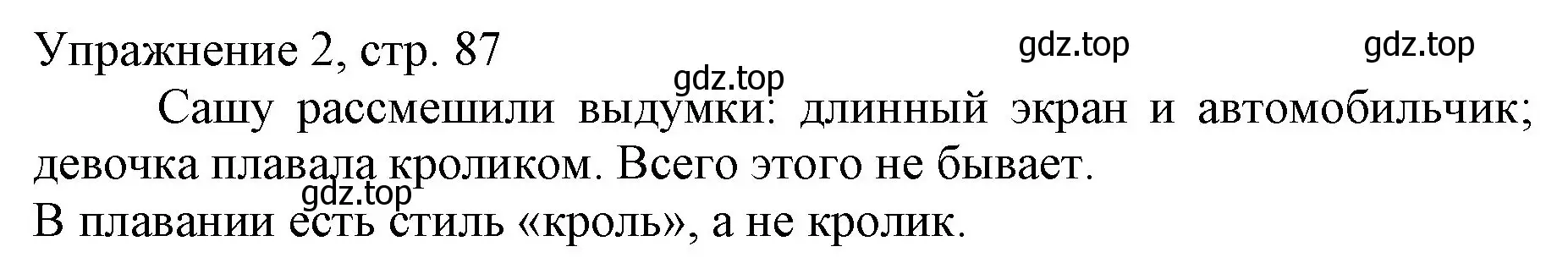 Упражнение 2, стр. 87

gdz.top gdz.top gdz.top

Сашу рассмешили выдумки: длинный экран и автомобильчик; девочка плавала кроликом. Всего этого не бывает.

gdz.top

В плавании есть стиль «кроль», а не кролик.